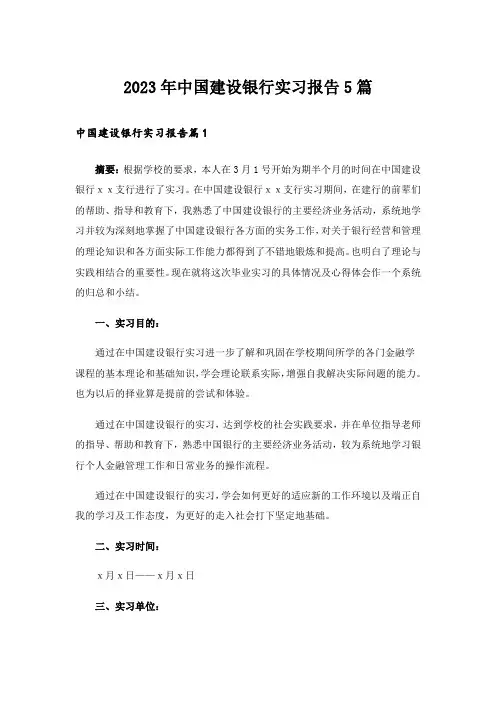 2023年中国建设银行实习报告5篇

中国建设银行实习报告篇1

摘要：根据学校的要求，本人在3月1号开始为期半个月的时间在中国建设银行ｘｘ支行进行了实习。在中国建设银行ｘｘ支行实习期间，在建行的前辈们的帮助、指导和教育下，我熟悉了中国建设银行的主要经济业务活动，系统地学习并较为深刻地掌握了中国建设银行各方面的实务工作，对关于银行经营和管理的理论知识和各方面实际工作能力都得到了不错地锻炼和提高。也明白了理论与实践相结合的重要性。现在就将这次毕业实习的具体情况及心得体会作一个系统的归总和小结。

一、实习目的：

通过在中国建设银行实习进一步了解和巩固在学校期间所学的各门金融学课程的基本理论和基础知识，学会理论联系实际，增强自我解决实际问题的能力。也为以后的择业算是提前的尝试和体验。

通过在中国建设银行的实习，达到学校的社会实践要求，并在单位指导老师的指导、帮助和教育下，熟悉中国银行的主要经济业务活动，较为系统地学习银行个人金融管理工作和日常业务的操作流程。

通过在中国建设银行的实习，学会如何更好的适应新的工作环境以及端正自我的学习及工作态度，为更好的走入社会打下坚定地基础。

二、实习时间：

ｘ月ｘ日——ｘ月ｘ日

三、实习单位：